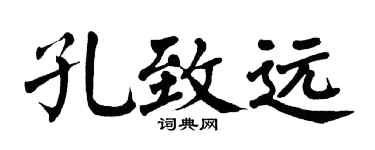 孔致远

词典网